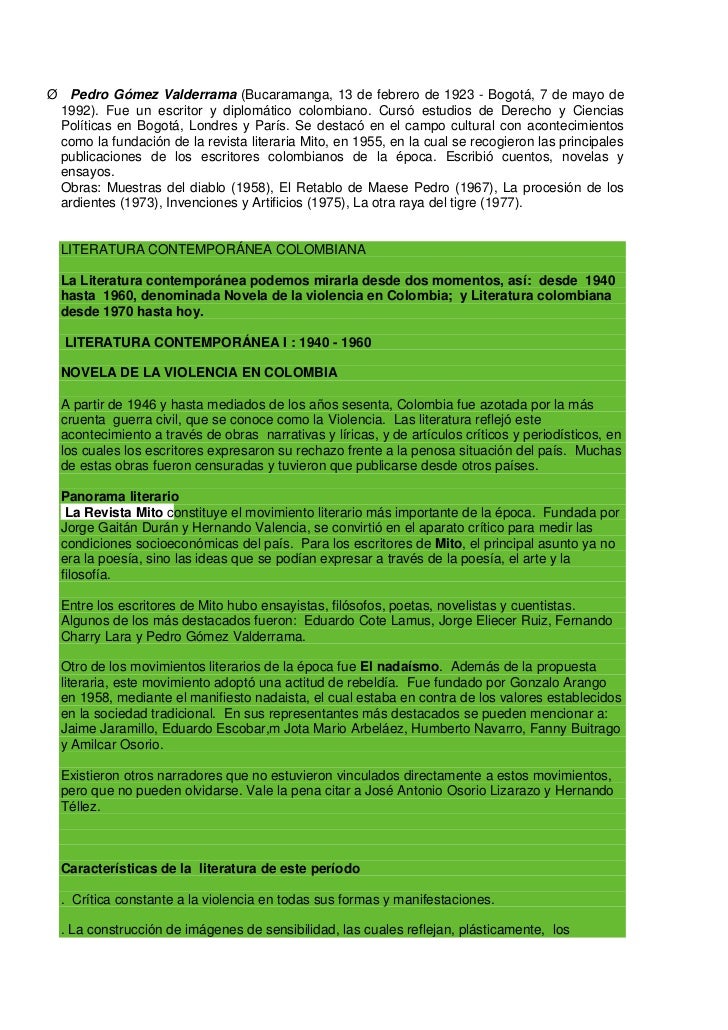 Ø Pedro Gómez Valderrama (Bucaramanga, 13 de febrero de 1923 - Bogotá, 7 de mayo de 1992). Fue un escritor y diplomático colombiano. Cursó estudios de Derecho y Ciencias Políticas en Bogotá, Londres y París. Se destacó en el campo cultural con acontecimientos como la fundación de la revista literaria Mito, en 1955, en la cual se recogieron las principales publicaciones de los escritores colombianos de la época. Escribió cuentos, novelas y ensayos.
Obras: Muestras del diablo (1958), El Retablo de Maese Pedro (1967), La procesión de los ardientes (1973), Invenciones y Artificios (1975), La otra raya del tigre (1977).

LITERATURA CONTEMPORÁNEA COLOMBIANA

La Literatura contemporánea podemos mirarla desde dos momentos, así: desde 1940 hasta 1960, denominada Novela de la violencia en Colombia; y Literatura colombiana desde 1970 hasta hoy.

LITERATURA CONTEMPORÁNEA I : 1940 - 1960

NOVELA DE LA VIOLENCIA EN COLOMBIA

A partir de 1946 y hasta mediados de los años sesenta, Colombia fue azotada por la más cruenta guerra civil, que se conoce como la Violencia. Las literatura reflejó este acontecimiento a través de obras narrativas y líricas, y de artículos críticos y periodísticos, en los cuales los escritores expresaron su rechazo frente a la penosa situación del país. Muchas de estas obras fueron censuradas y tuvieron que publicarse desde otros países.

Panorama literario
La Revista Mito constituye el movimiento literario más importante de la época. Fundada por Jorge Gaitán Durán y Hernando Valencia, se convirtió en el aparato crítico para medir las condiciones socioeconómicas del país. Para los escritores de Mito, el principal asunto ya no era la poesía, sino las ideas que se podían expresar a través de la poesía, el arte y la filosofía.

Entre los escritores de Mito hubo ensayistas, filósofos, poetas, novelistas y cuentistas. Algunos de los más destacados fueron: Eduardo Cote Lamus, Jorge Eliecer Ruiz, Fernando Charry Lara y Pedro Gómez Valderrama.

Otro de los movimientos literarios de la época fue El nadaísmo. Además de la propuesta literaria, este movimiento adoptó una actitud de rebeldía. Fue fundado por Gonzalo Arango en 1958, mediante el manifiesto nadaista, el cual estaba en contra de los valores establecidos en la sociedad tradicional. En sus representantes más destacados se pueden mencionar a: Jaime Jaramillo, Eduardo Escobar,m Jota Mario Arbeláez, Humberto Navarro, Fanny Buitrago y Amilcar Osorio.

Existieron otros narradores que no estuvieron vinculados directamente a estos movimientos, pero que no pueden olvidarse. Vale la pena citar a José Antonio Osorio Lizarazo y Hernando Téllez.

Características de la literatura de este período

. Crítica constante a la violencia en todas sus formas y manifestaciones.

. La construcción de imágenes de sensibilidad, las cuales reflejan, plásticamente, los